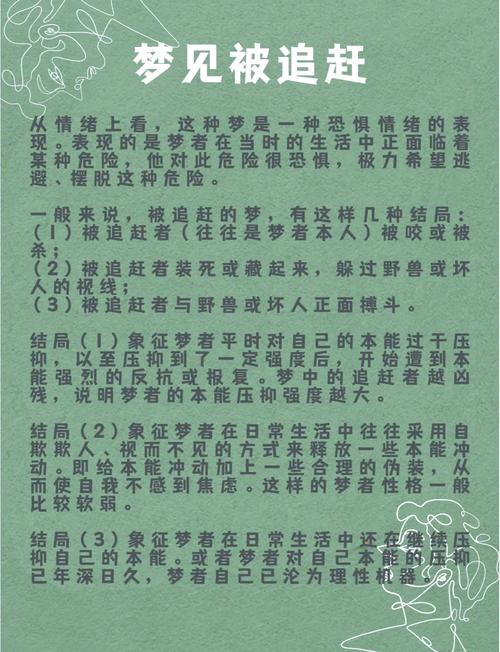 梦见被追赶

从情绪上看，这种梦是一种恐惧情绪的表现。表现的是梦者在当时的生活中正面临着某种危险，他对此危险很恐惧，极力希望逃避、摆脱这种危险。

一般来说，被追赶的梦，有这样几种结局：
（1）被追赶者（往往是梦者本人）被咬或被杀；
（2）被追赶者装死或藏起来，躲过野兽或坏人的视线；
（3）被追赶者与野兽或坏人正面搏斗。

结局（1）象征梦者平时对自己的本能过于压抑，以至压抑到了一定强度后，开始遭到本能强烈的反抗或报复。梦中的追赶者越凶残，说明梦者的本能压抑强度越大。

结局（2）象征梦者在日常生活中往往采用自欺欺人、视而不见的方式来释放一些本能冲动。即给本能冲动加上一些合理的伪装，从而使自我不感到焦虑。这样的梦者性格一般比较软弱。

结局（3）象征梦者在日常生活中还在继续压抑自己的本能。或者梦者对自己本能的压抑已年深日久，梦者自己已沦为理性机器。